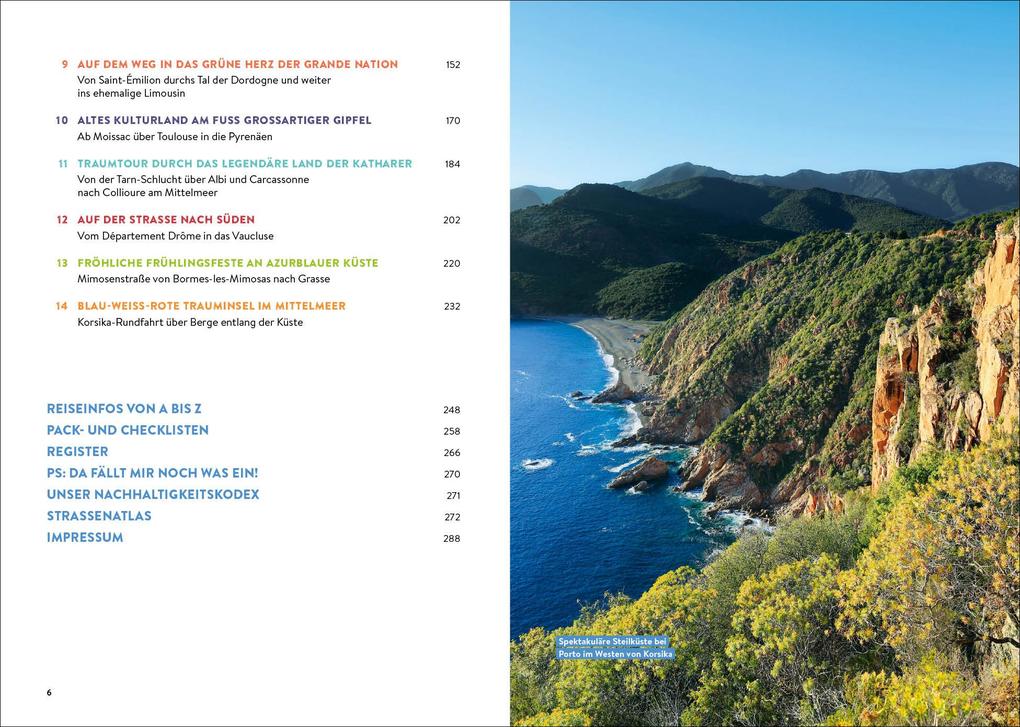 9 AUF DEM WEG IN DAS GRÜNE HERZ DER GRANDE NATION 152
Von Saint-Émilion durchs Tal der Dordogne und weiter ins ehemalige Limousin

10 ALTES KULTURLAND AM FUSS GROSSARTIGER GIPFEL 170
Ab Moissac über Toulouse in die Pyrenäen

11 TRAUMTOUR DURCH DAS LEGENDÄRE LAND DER KATHARER 184
Von der Tarn-Schlucht über Albi und Carcassonne nach Collioure am Mittelmeer

12 AUF DER STRASSE NACH SÜDEN 202
Vom Département Drôme in das Vaucluse

13 FRÖHLICHE FRÜHLINGSFESTE AN AZURBLAUER KÜSTE 220
Mimosenstraße von Bormes-les-Mimosas nach Grasse

14 BLAU-WEISS-ROTE TRAUMINSEL IM MITTELMEER 232
Korsika-Rundfahrt über Berge entlang der Küste

REISEINFOS VON A BIS Z 248
PACK- UND CHECKLISTEN 258
REGISTER 266
PS: DA FÄLLT MIR NOCH WAS EIN! 270
UNSER NACHHALTIGKEITSKODEX 271
STRASSENATLAS 272
IMPRESSUM 288

6

Spektakuläre Steilküste bei Porto im Westen von Korsika